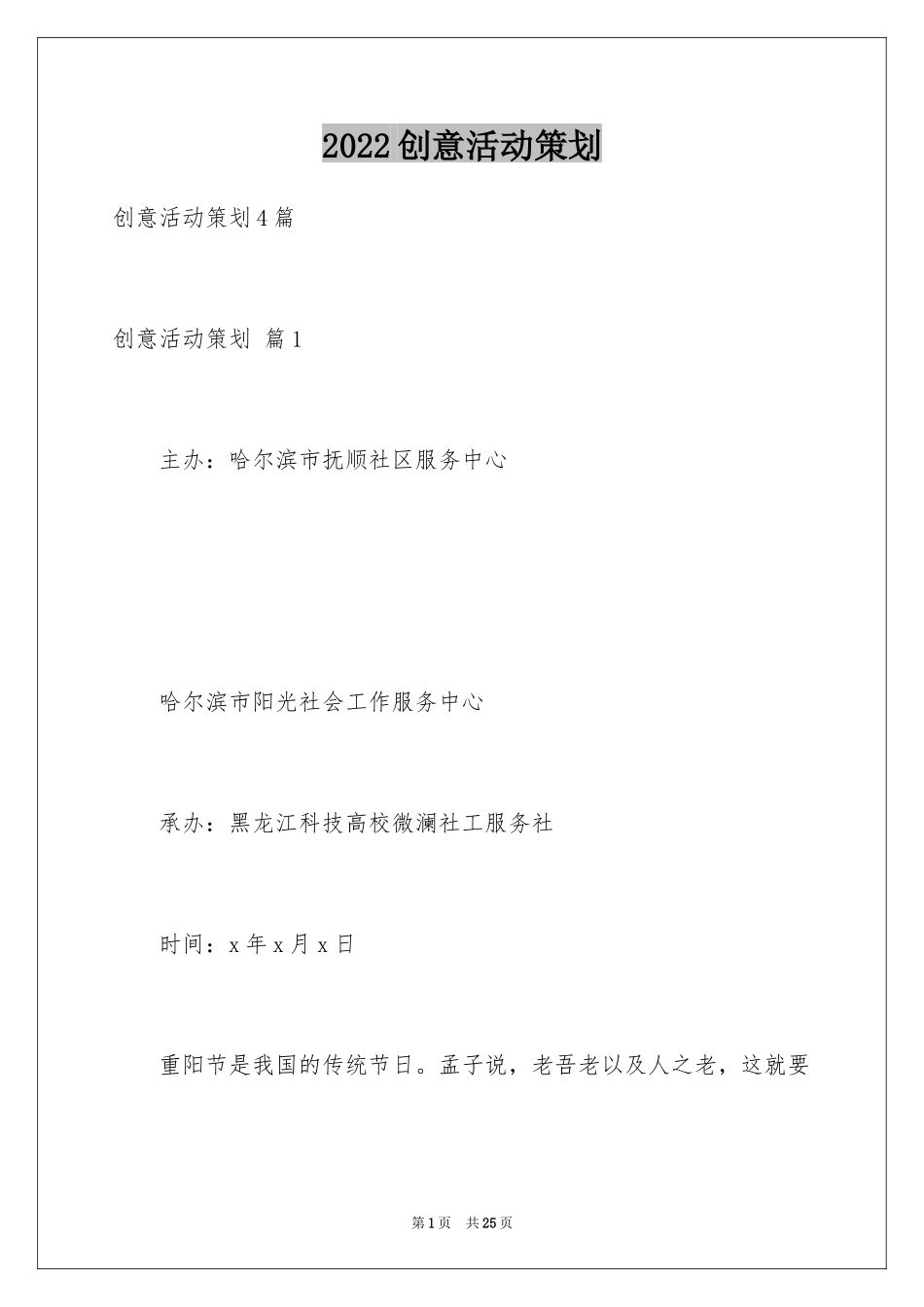 2022创意活动策划

创意活动策划4篇

创意活动策划 篇1

主办：哈尔滨市抚顺社区服务中心

哈尔滨市阳光社会工作服务中心

承办：黑龙江科技高校微澜社工服务社

时间：x年x月x日

重阳节是我国的传统节日。孟子说，老吾老以及人之老，这就要

第1页 共25页